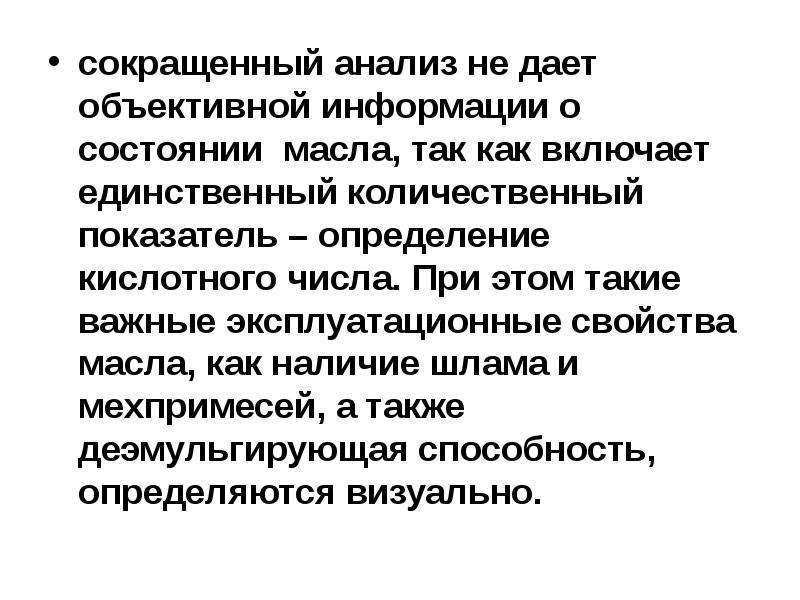 • сокращенный анализ не дает объективной информации о состоянии  масла, так как включает единственный количественный показатель – определение кислотного числа. При этом такие важные эксплуатационные свойства масла, как наличие шлама и мехпримесей, а также деэмульгирующая способность, определяются визуально.